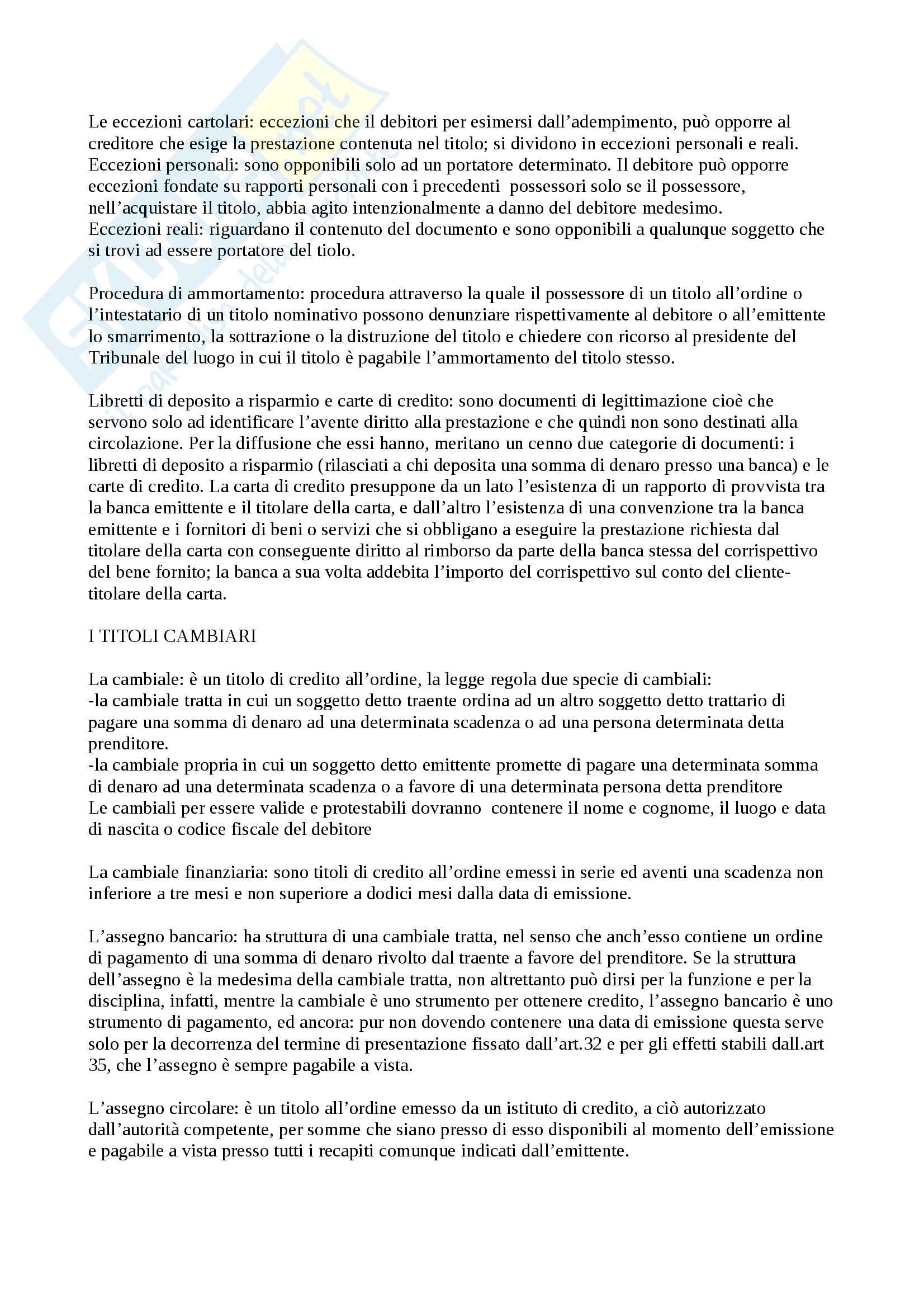 Le eccezioni cartolari: eccezioni che il debitori per esimersi dall'adempimento, può opporre al creditore che esige la prestazione contenuta nel titolo; si dividono in eccezioni personali e reali.
Eccezioni personali: sono opponibili solo ad un portatore determinato. Il debitore può opporre eccezioni fondate su rapporti personali con i precedenti possessori solo se il possessore, nell'acquistare il titolo, abbia agito intenzionalmente a danno del debitore medesimo.
Eccezioni reali: riguardano il contenuto del documento e sono opponibili a qualunque soggetto che si trovi ad essere portatore del tiolo.

Procedura di ammortamento: procedura attraverso la quale il possessore di un titolo all'ordine o l'intestatario di un titolo nominativo possono denunziare rispettivamente al debitore o all'emittente lo smarrimento, la sottrazione o la distruzione del titolo e chiedere con ricorso al presidente del Tribunale del luogo in cui il titolo è pagabile l'ammortamento del titolo stesso.

Libretti di deposito a risparmio e carte di credito: sono documenti di legittimazione cioè che servono solo ad identificare l'avente diritto alla prestazione e che quindi non sono destinati alla circolazione. Per la diffusione che essi hanno, meritano un cenno due categorie di documenti: i libretti di deposito a risparmio (rilasciati a chi deposita una somma di denaro presso una banca) e le carte di credito. La carta di credito presuppone da un lato l'esistenza di un rapporto di provvista tra la banca emittente e il titolare della carta, e dall'altro l'esistenza di una convenzione tra la banca emittente e i fornitori di beni o servizi che si obbligano a eseguire la prestazione richiesta dal titolare della carta con conseguente diritto al rimborso da parte della banca stessa del corrispettivo del bene fornito; la banca a sua volta addebita l'importo del corrispettivo sul conto del cliente-titolare della carta.

I TITOLI CAMBIARI

La cambiale: è un titolo di credito all'ordine, la legge regola due specie di cambiali:
-la cambiale tratta in cui un soggetto detto traente ordina ad un altro soggetto detto trattario di pagare una somma di denaro ad una determinata scadenza o ad una persona determinata detta prenditore.
-la cambiale propria in cui un soggetto detto emittente promette di pagare una determinata somma di denaro ad una determinata scadenza o a favore di una determinata persona detta prenditore
Le cambiali per essere valide e protestabili dovranno contenere il nome e cognome, il luogo e data di nascita o codice fiscale del debitore

La cambiale finanziaria: sono titoli di credito all'ordine emessi in serie ed aventi una scadenza non inferiore a tre mesi e non superiore a dodici mesi dalla data di emissione.

L'assegno bancario: ha struttura di una cambiale tratta, nel senso che anch'esso contiene un ordine di pagamento di una somma di denaro rivolto dal traente a favore del prenditore. Se la struttura dell'assegno è la medesima della cambiale tratta, non altrettanto può dirsi per la funzione e per la disciplina, infatti, mentre la cambiale è uno strumento per ottenere credito, l'assegno bancario è uno strumento di pagamento, ed ancora: pur non dovendo contenere una data di emissione questa serve solo per la decorrenza del termine di presentazione fissato dall'art.32 e per gli effetti stabili dall.art 35, che l'assegno è sempre pagabile a vista.

L'assegno circolare: è un titolo all'ordine emesso da un istituto di credito, a ciò autorizzato dall'autorità competente, per somme che siano presso di esso disponibili al momento dell'emissione e pagabile a vista presso tutti i recapiti comunque indicati dall'emittente.